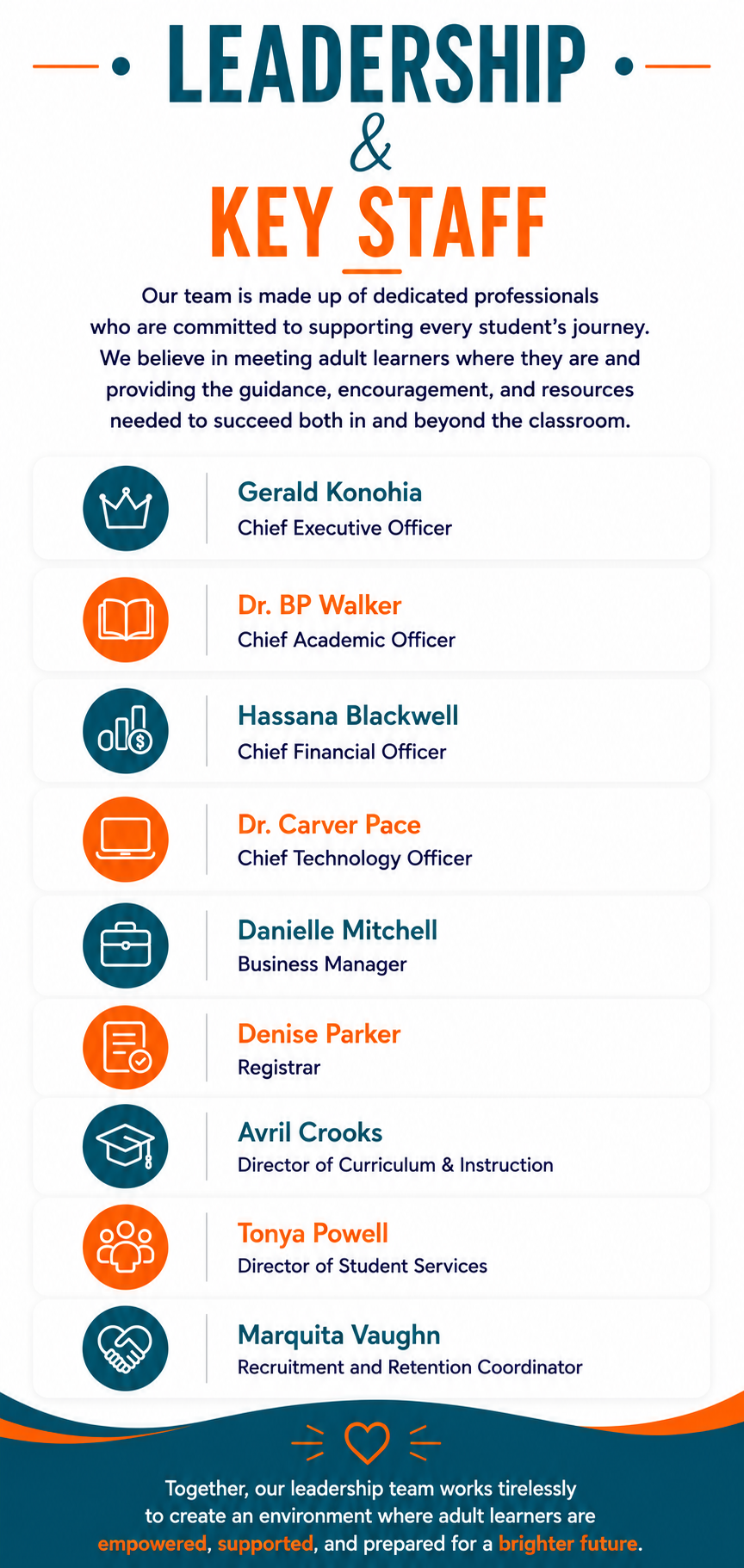 LEADERSHIP
&
KEY STAFF

Our team is made up of dedicated professionals who are committed to supporting every student's journey. We believe in meeting adult learners where they are and providing the guidance, encouragement, and resources needed to succeed both in and beyond the classroom.

Gerald Konohia
Chief Executive Officer

Dr. BP Walker
Chief Academic Officer

Hassana Blackwell
Chief Financial Officer

Dr. Carver Pace
Chief Technology Officer

Danielle Mitchell
Business Manager

Denise Parker
Registrar

Avril Crooks
Director of Curriculum & Instruction

Tonya Powell
Director of Student Services

Marquita Vaughn
Recruitment and Retention Coordinator

Together, our leadership team works tirelessly to create an environment where adult learners are empowered, supported, and prepared for a brighter future.